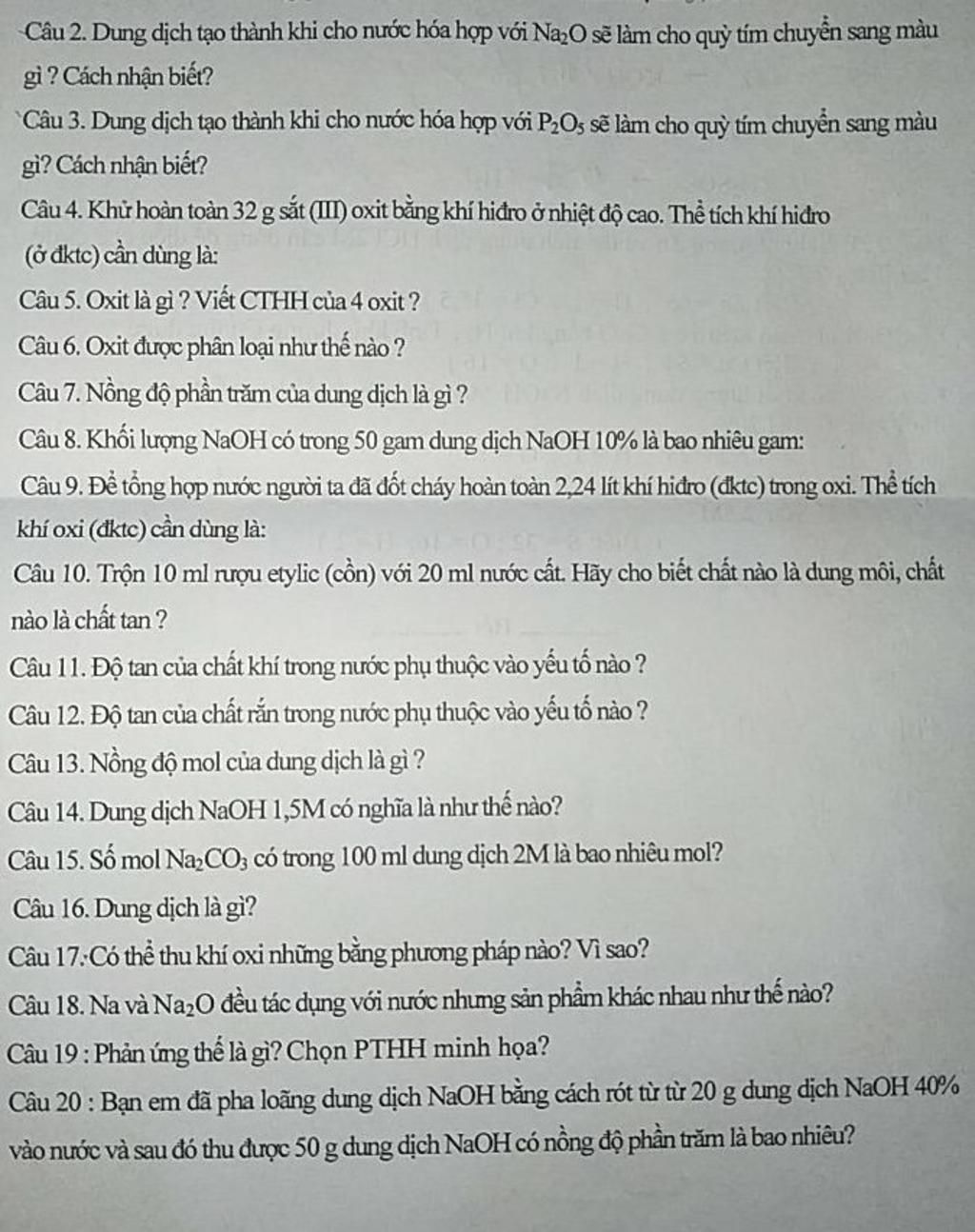 Câu 2. Dung dịch tạo thành khi cho nước hóa hợp với $Na_2O$ sẽ làm cho quỳ tím chuyển sang màu gì ? Cách nhận biết?

Câu 3. Dung dịch tạo thành khi cho nước hóa hợp với $P_2O_5$ sẽ làm cho quỳ tím chuyển sang màu gì? Cách nhận biết?

Câu 4. Khử hoàn toàn 32 g sắt (III) oxit bằng khí hiđro ở nhiệt độ cao. Thể tích khí hiđro (ở đktc) cần dùng là:

Câu 5. Oxit là gì ? Viết CTHH của 4 oxit ?

Câu 6. Oxit được phân loại như thế nào ?

Câu 7. Nồng độ phần trăm của dung dịch là gì ?

Câu 8. Khối lượng NaOH có trong 50 gam dung dịch NaOH 10% là bao nhiêu gam:

Câu 9. Để tổng hợp nước người ta đã đốt cháy hoàn toàn 2,24 lít khí hiđro (đktc) trong oxi. Thể tích khí oxi (đktc) cần dùng là:

Câu 10. Trộn 10 ml rượu etylic (cồn) với 20 ml nước cất. Hãy cho biết chất nào là dung môi, chất nào là chất tan ?

Câu 11. Độ tan của chất khí trong nước phụ thuộc vào yếu tố nào ?

Câu 12. Độ tan của chất rắn trong nước phụ thuộc vào yếu tố nào ?

Câu 13. Nồng độ mol của dung dịch là gì ?

Câu 14. Dung dịch NaOH 1,5M có nghĩa là như thế nào?

Câu 15. Số mol $Na_2CO_3$ có trong 100 ml dung dịch 2M là bao nhiêu mol?

Câu 16. Dung dịch là gì?

Câu 17. Có thể thu khí oxi những bằng phương pháp nào? Vì sao?

Câu 18. Na và $Na_2O$ đều tác dụng với nước nhưng sản phẩm khác nhau như thế nào?

Câu 19 : Phản ứng thế là gì? Chọn PTHH minh họa?

Câu 20 : Bạn em đã pha loãng dung dịch NaOH bằng cách rót từ từ 20 g dung dịch NaOH 40% vào nước và sau đó thu được 50 g dung dịch NaOH có nồng độ phần trăm là bao nhiêu?